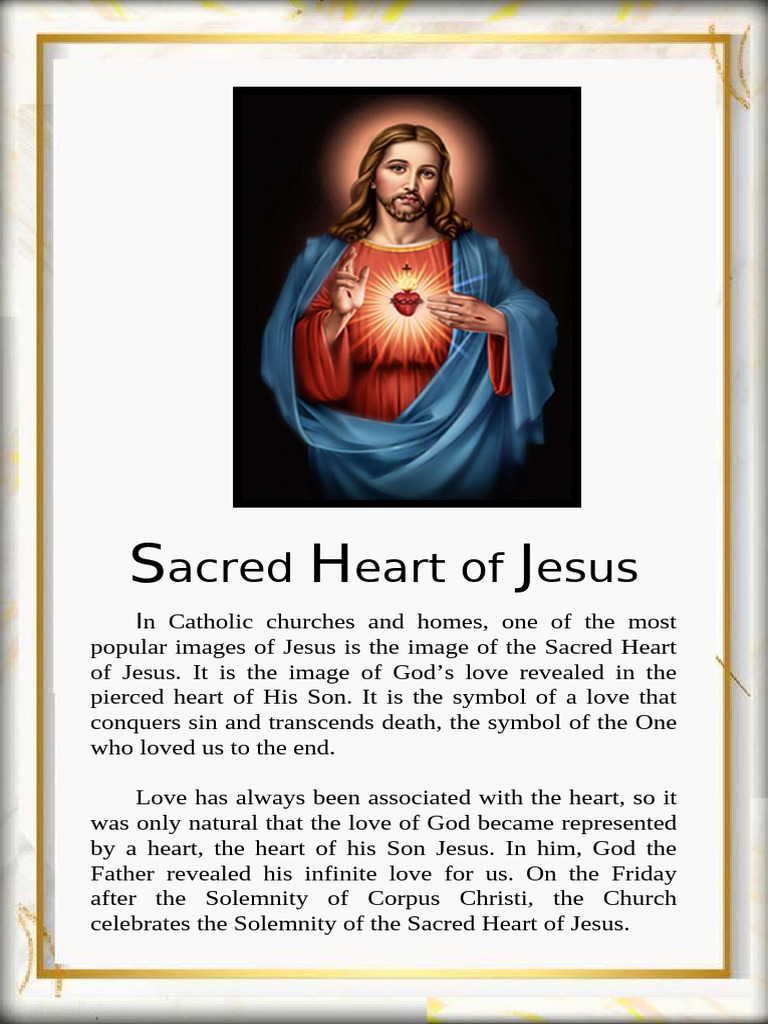 Sacred Heart of Jesus

In Catholic churches and homes, one of the most popular images of Jesus is the image of the Sacred Heart of Jesus. It is the image of God's love revealed in the pierced heart of His Son. It is the symbol of a love that conquers sin and transcends death, the symbol of the One who loved us to the end.

Love has always been associated with the heart, so it was only natural that the love of God became represented by a heart, the heart of his Son Jesus. In him, God the Father revealed his infinite love for us. On the Friday after the Solemnity of Corpus Christi, the Church celebrates the Solemnity of the Sacred Heart of Jesus.